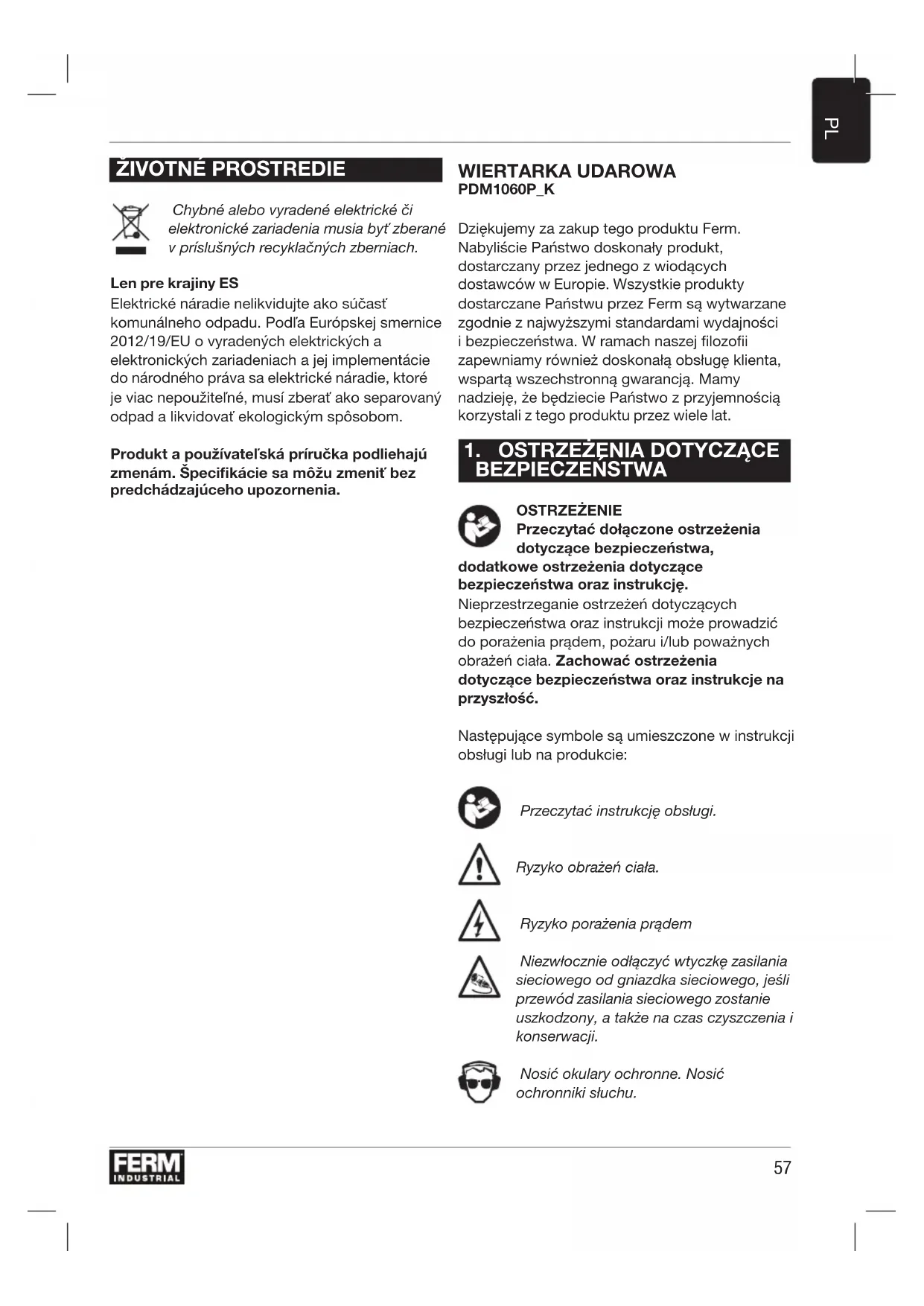 PL

ŽIVOTNÉ PROSTREDIE

Chybné alebo vyradené elektrické či elektronické zariadenia musia byť zberané v príslušných recyklačných zberniach.

Len pre krajiny ES
Elektrické náradie nelikvidujte ako súčasť komunálneho odpadu. Podľa Európskej smernice 2012/19/EU o vyradených elektrických a elektronických zariadeniach a jej implementácie do národného práva sa elektrické náradie, ktoré je viac nepoužiteľné, musí zberať ako separovaný odpad a likvidovať ekologickým spôsobom.

Produkt a používateľská príručka podliehajú zmenám. Špecifikácie sa môžu zmeniť bez predchádzajúceho upozornenia.

WIERTARKA UDAROWA
PDM1060P_K

Dziękujemy za zakup tego produktu Ferm. Nabyliście Państwo doskonały produkt, dostarczany przez jednego z wiodących dostawców w Europie. Wszystkie produkty dostarczane Państwu przez Ferm są wytwarzane zgodnie z najwyższymi standardami wydajności i bezpieczeństwa. W ramach naszej filozofii zapewniamy również doskonałą obsługę klienta, wspartą wszechstronną gwarancją. Mamy nadzieję, że będziecie Państwo z przyjemnością korzystali z tego produktu przez wiele lat.

1. OSTRZEŻENIA DOTYCZĄCE BEZPIECZEŃSTWA

OSTRZEŻENIE
Przeczytać dołączone ostrzeżenia dotyczące bezpieczeństwa, dodatkowe ostrzeżenia dotyczące bezpieczeństwa oraz instrukcję.
Nieprzestrzeganie ostrzeżeń dotyczących bezpieczeństwa oraz instrukcji może prowadzić do porażenia prądem, pożaru i/lub poważnych obrażeń ciała. Zachować ostrzeżenia dotyczące bezpieczeństwa oraz instrukcje na przyszłość.

Następujące symbole są umieszczone w instrukcji obsługi lub na produkcie:

Przeczytać instrukcję obsługi.

Ryzyko obrażeń ciała.

Ryzyko porażenia prądem

Niezwłocznie odłączyć wtyczkę zasilania sieciowego od gniazdka sieciowego, jeśli przewód zasilania sieciowego zostanie uszkodzony, a także na czas czyszczenia i konserwacji.

Nosić okulary ochronne. Nosić ochronniki słuchu.

FERM INDUSTRIAL

57